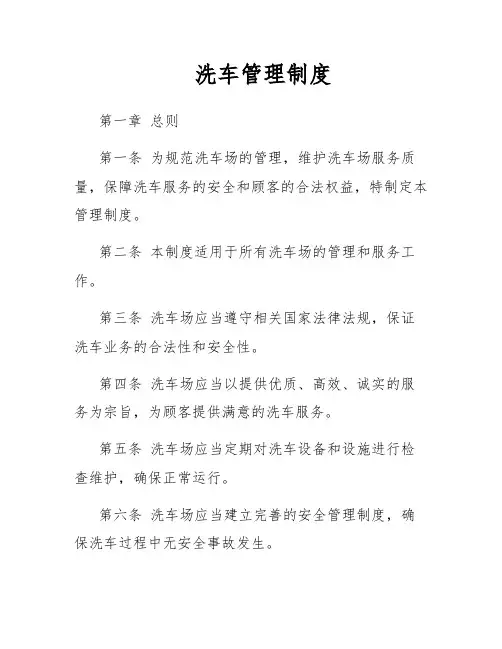 洗车管理制度

第一章 总则

第一条 为规范洗车场的管理，维护洗车场服务质量，保障洗车服务的安全和顾客的合法权益，特制定本管理制度。

第二条 本制度适用于所有洗车场的管理和服务工作。

第三条 洗车场应当遵守相关国家法律法规，保证洗车业务的合法性和安全性。

第四条 洗车场应当以提供优质、高效、诚实的服务为宗旨，为顾客提供满意的洗车服务。

第五条 洗车场应当定期对洗车设备和设施进行检查维护，确保正常运行。

第六条 洗车场应当建立完善的安全管理制度，确保洗车过程中无安全事故发生。